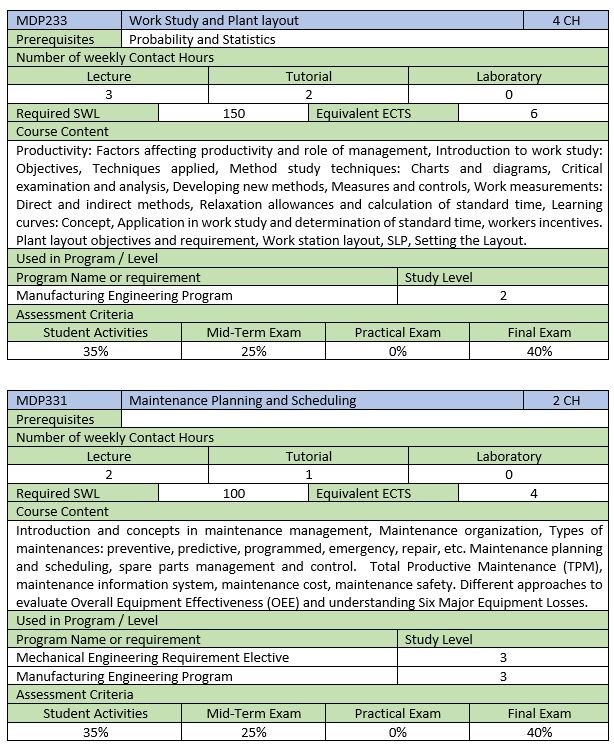 | MDP233 | Work Study and Plant layout | 4 CH |
|---|---|---|
| Prerequisites | Probability and Statistics | |

Number of weekly Contact Hours

| Lecture | Tutorial | Laboratory |
|---|---|---|
| 3 | 2 | 0 |

| Required SWL | 150 | Equivalent ECTS | 6 |
|---|---|---|---|

Course Content

Productivity: Factors affecting productivity and role of management, Introduction to work study: Objectives, Techniques applied, Method study techniques: Charts and diagrams, Critical examination and analysis, Developing new methods, Measures and controls, Work measurements: Direct and indirect methods, Relaxation allowances and calculation of standard time, Learning curves: Concept, Application in work study and determination of standard time, workers incentives. Plant layout objectives and requirement, Work station layout, SLP, Setting the Layout.

Used in Program / Level

| Program Name or requirement | Study Level |
|---|---|
| Manufacturing Engineering Program | 2 |

Assessment Criteria

| Student Activities | Mid-Term Exam | Practical Exam | Final Exam |
|---|---|---|---|
| 35% | 25% | 0% | 40% |

| MDP331 | Maintenance Planning and Scheduling | 2 CH |
|---|---|---|
| Prerequisites | | |

Number of weekly Contact Hours

| Lecture | Tutorial | Laboratory |
|---|---|---|
| 2 | 1 | 0 |

| Required SWL | 100 | Equivalent ECTS | 4 |
|---|---|---|---|

Course Content

Introduction and concepts in maintenance management, Maintenance organization, Types of maintenances: preventive, predictive, programmed, emergency, repair, etc. Maintenance planning and scheduling, spare parts management and control. Total Productive Maintenance (TPM), maintenance information system, maintenance cost, maintenance safety. Different approaches to evaluate Overall Equipment Effectiveness (OEE) and understanding Six Major Equipment Losses.

Used in Program / Level

| Program Name or requirement | Study Level |
|---|---|
| Mechanical Engineering Requirement Elective | 3 |
| Manufacturing Engineering Program | 3 |

Assessment Criteria

| Student Activities | Mid-Term Exam | Practical Exam | Final Exam |
|---|---|---|---|
| 35% | 25% | 0% | 40% |